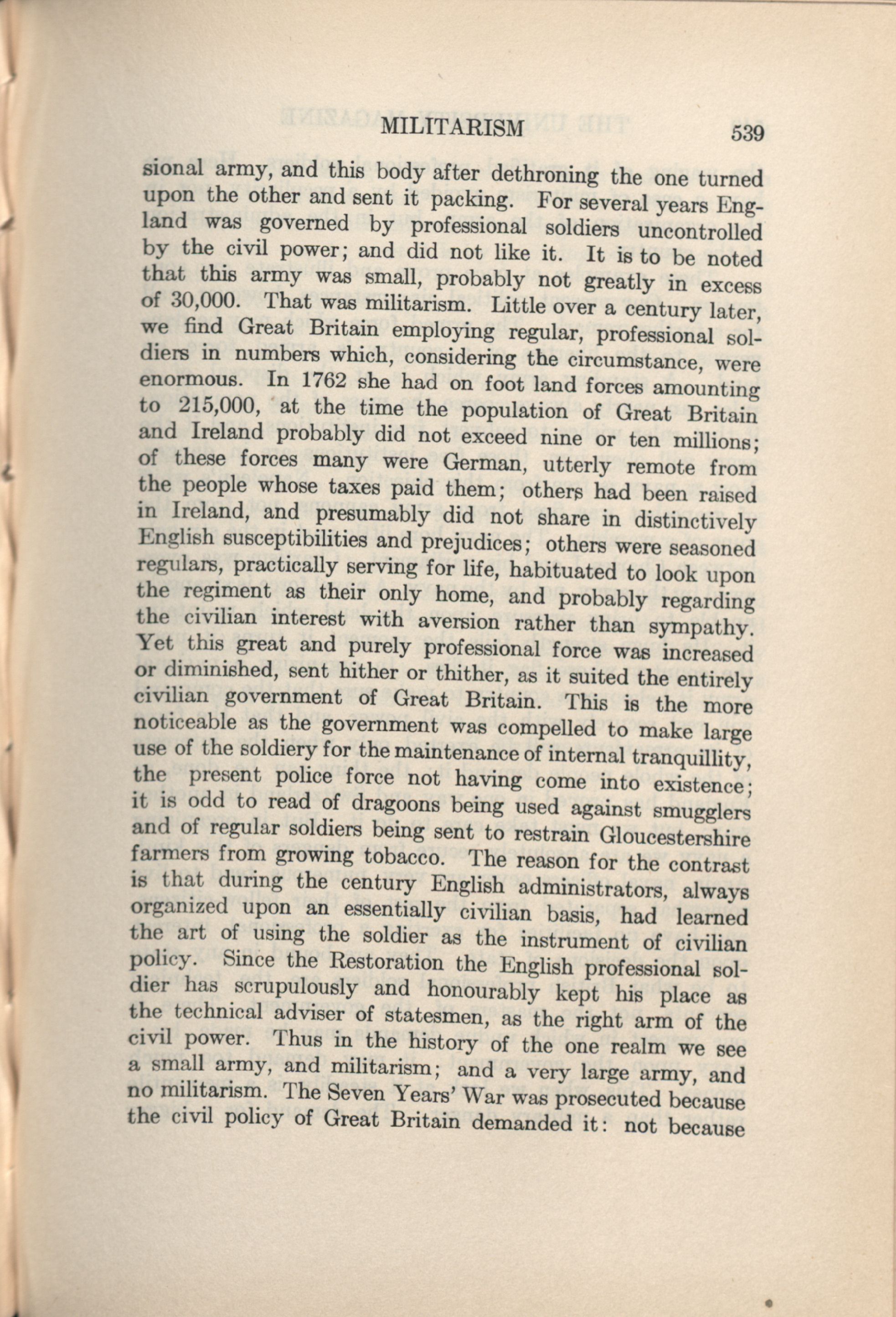 MILITARISM 539

sional army, and this body after dethroning the one turned upon the other and sent it packing. For several years England was governed by professional soldiers uncontrolled by the civil power; and did not like it. It is to be noted that this army was small, probably not greatly in excess of 30,000. That was militarism. Little over a century later, we find Great Britain employing regular, professional soldiers in numbers which, considering the circumstance, were enormous. In 1762 she had on foot land forces amounting to 215,000, at the time the population of Great Britain and Ireland probably did not exceed nine or ten millions; of these forces many were German, utterly remote from the people whose taxes paid them; others had been raised in Ireland, and presumably did not share in distinctively English susceptibilities and prejudices; others were seasoned regulars, practically serving for life, habituated to look upon the regiment as their only home, and probably regarding the civilian interest with aversion rather than sympathy. Yet this great and purely professional force was increased or diminished, sent hither or thither, as it suited the entirely civilian government of Great Britain. This is the more noticeable as the government was compelled to make large use of the soldiery for the maintenance of internal tranquillity, the present police force not having come into existence; it is odd to read of dragoons being used against smugglers and of regular soldiers being sent to restrain Gloucestershire farmers from growing tobacco. The reason for the contrast is that during the century English administrators, always organized upon an essentially civilian basis, had learned the art of using the soldier as the instrument of civilian policy. Since the Restoration the English professional soldier has scrupulously and honourably kept his place as the technical adviser of statesmen, as the right arm of the civil power. Thus in the history of the one realm we see a small army, and militarism; and a very large army, and no militarism. The Seven Years' War was prosecuted because the civil policy of Great Britain demanded it: not because